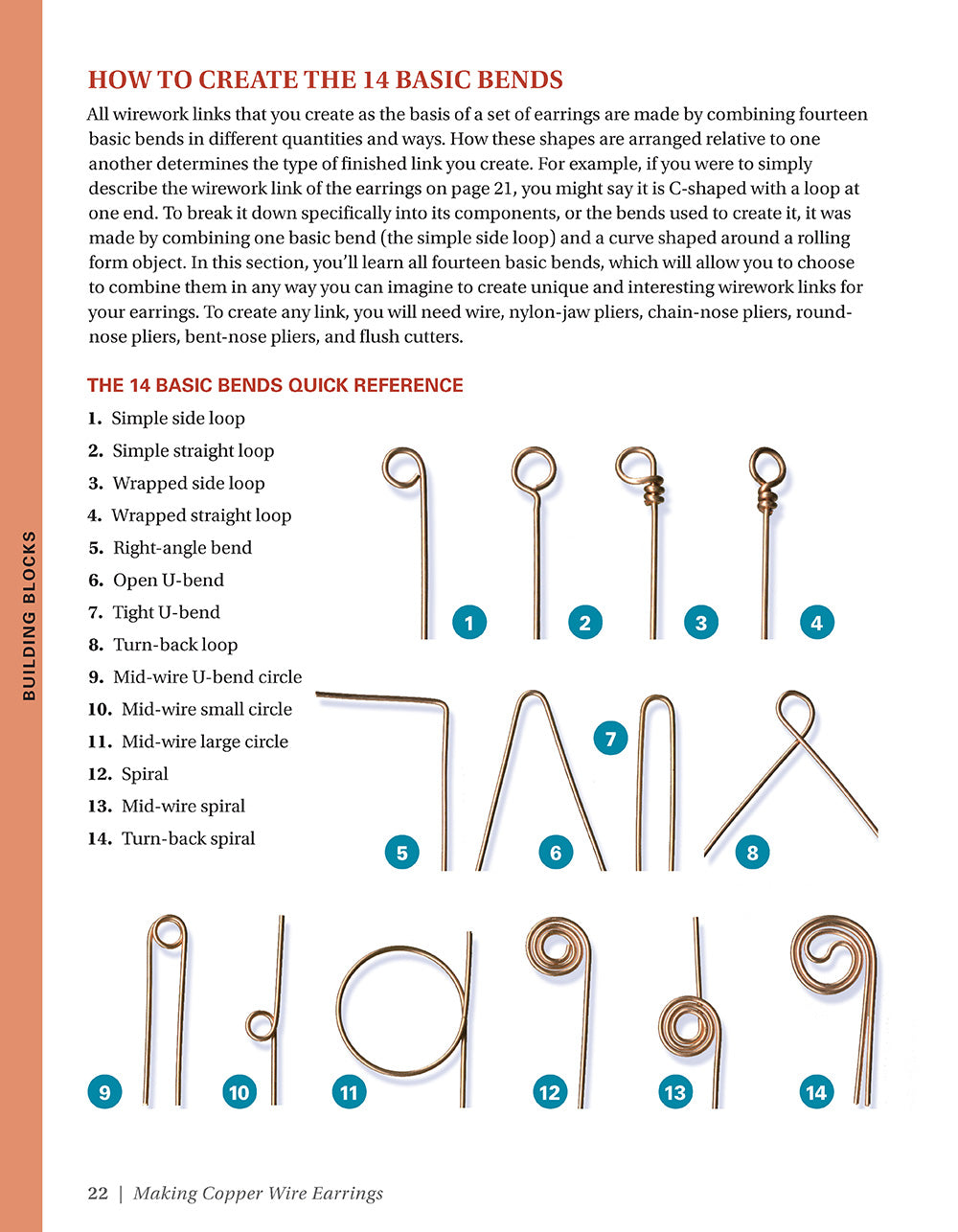 BUILDING BLOCKS

HOW TO CREATE THE 14 BASIC BENDS

All wirework links that you create as the basis of a set of earrings are made by combining fourteen basic bends in different quantities and ways. How these shapes are arranged relative to one another determines the type of finished link you create. For example, if you were to simply describe the wirework link of the earrings on page 21, you might say it is C-shaped with a loop at one end. To break it down specifically into its components, or the bends used to create it, it was made by combining one basic bend (the simple side loop) and a curve shaped around a rolling form object. In this section, you'll learn all fourteen basic bends, which will allow you to choose to combine them in any way you can imagine to create unique and interesting wirework links for your earrings. To create any link, you will need wire, nylon-jaw pliers, chain-nose pliers, round-nose pliers, bent-nose pliers, and flush cutters.

THE 14 BASIC BENDS QUICK REFERENCE

1. Simple side loop
2. Simple straight loop
3. Wrapped side loop
4. Wrapped straight loop
5. Right-angle bend
6. Open U-bend
7. Tight U-bend
8. Turn-back loop
9. Mid-wire U-bend circle
10. Mid-wire small circle
11. Mid-wire large circle
12. Spiral
13. Mid-wire spiral
14. Turn-back spiral

1 2 3 4

7

5 6 8

9 10 11 12 13 14

22 | Making Copper Wire Earrings